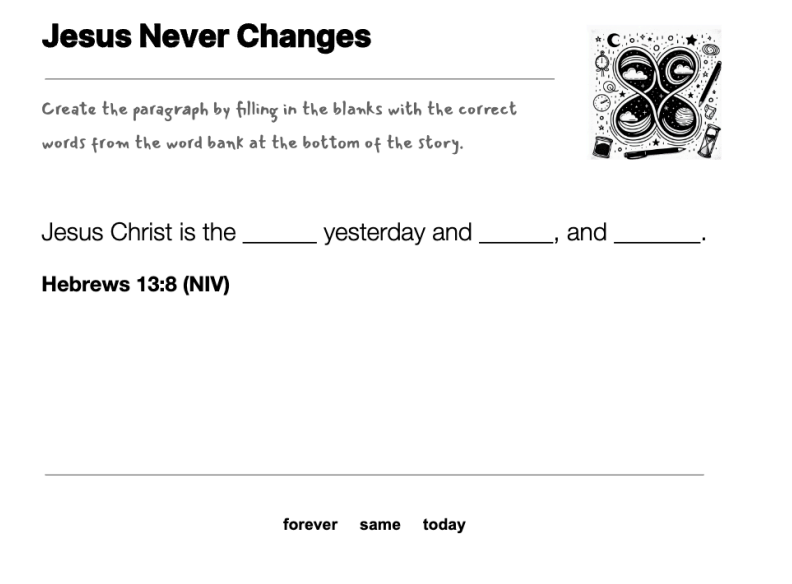 Jesus Never Changes

Create the paragraph by filling in the blanks with the correct words from the word bank at the bottom of the story.

Jesus Christ is the ______ yesterday and ______, and _______.

Hebrews 13:8 (NIV)

forever same today